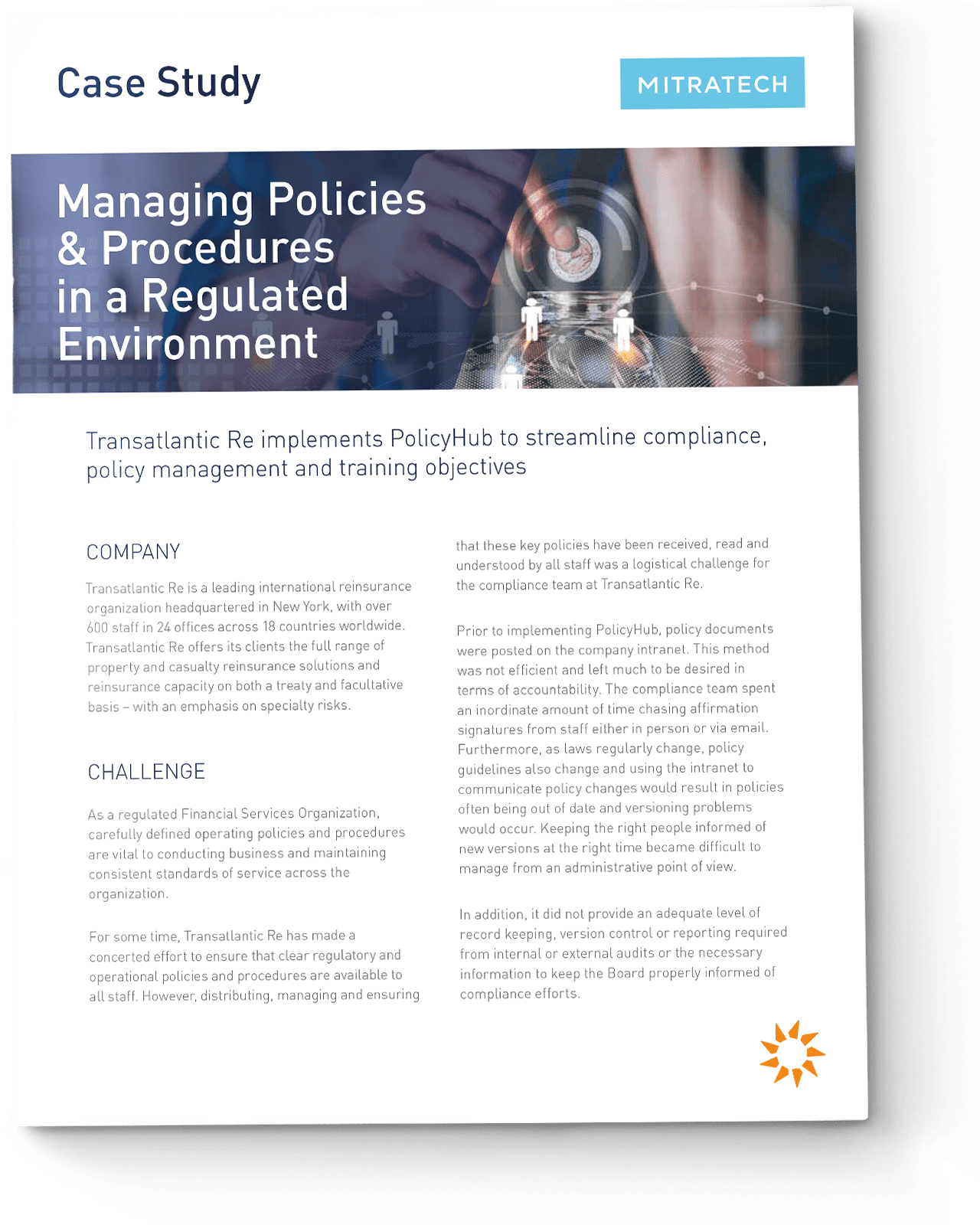 Case Study

MITRATECH

Managing Policies & Procedures in a Regulated Environment

Transatlantic Re implements PolicyHub to streamline compliance, policy management and training objectives

COMPANY

Transatlantic Re is a leading international reinsurance organization headquartered in New York, with over 600 staff in 24 offices across 18 countries worldwide. Transatlantic Re offers its clients the full range of property and casualty reinsurance solutions and reinsurance capacity on both a treaty and facultative basis – with an emphasis on specialty risks.

CHALLENGE

As a regulated Financial Services Organization, carefully defined operating policies and procedures are vital to conducting business and maintaining consistent standards of service across the organization.

For some time, Transatlantic Re has made a concerted effort to ensure that clear regulatory and operational policies and procedures are available to all staff. However, distributing, managing and ensuring that these key policies have been received, read and understood by all staff was a logistical challenge for the compliance team at Transatlantic Re.

Prior to implementing PolicyHub, policy documents were posted on the company intranet. This method was not efficient and left much to be desired in terms of accountability. The compliance team spent an inordinate amount of time chasing affirmation signatures from staff either in person or via email. Furthermore, as laws regularly change, policy guidelines also change and using the intranet to communicate policy changes would result in policies often being out of date and versioning problems would occur. Keeping the right people informed of new versions at the right time became difficult to manage from an administrative point of view.

In addition, it did not provide an adequate level of record keeping, version control or reporting required from internal or external audits or the necessary information to keep the Board properly informed of compliance efforts.